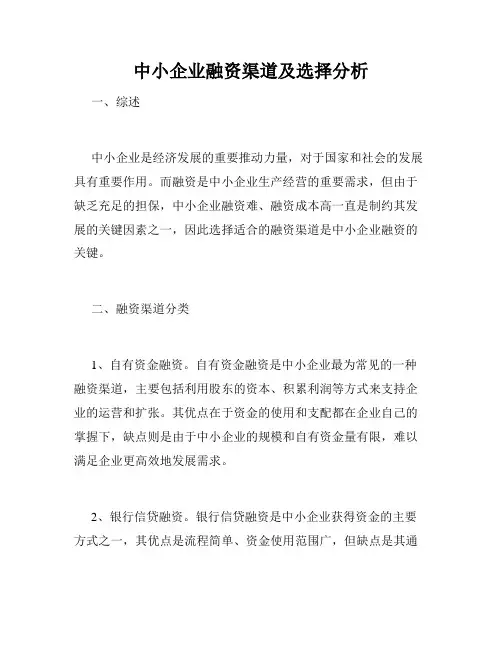 中小企业融资渠道及选择分析

一、综述

中小企业是经济发展的重要推动力量，对于国家和社会的发展具有重要作用。而融资是中小企业生产经营的重要需求，但由于缺乏充足的担保，中小企业融资难、融资成本高一直是制约其发展的关键因素之一，因此选择适合的融资渠道是中小企业融资的关键。

二、融资渠道分类

1、自有资金融资。自有资金融资是中小企业最为常见的一种融资渠道，主要包括利用股东的资本、积累利润等方式来支持企业的运营和扩张。其优点在于资金的使用和支配都在企业自己的掌握下，缺点则是由于中小企业的规模和自有资金量有限，难以满足企业更高效地发展需求。

2、银行信贷融资。银行信贷融资是中小企业获得资金的主要方式之一，其优点是流程简单、资金使用范围广，但缺点是其通